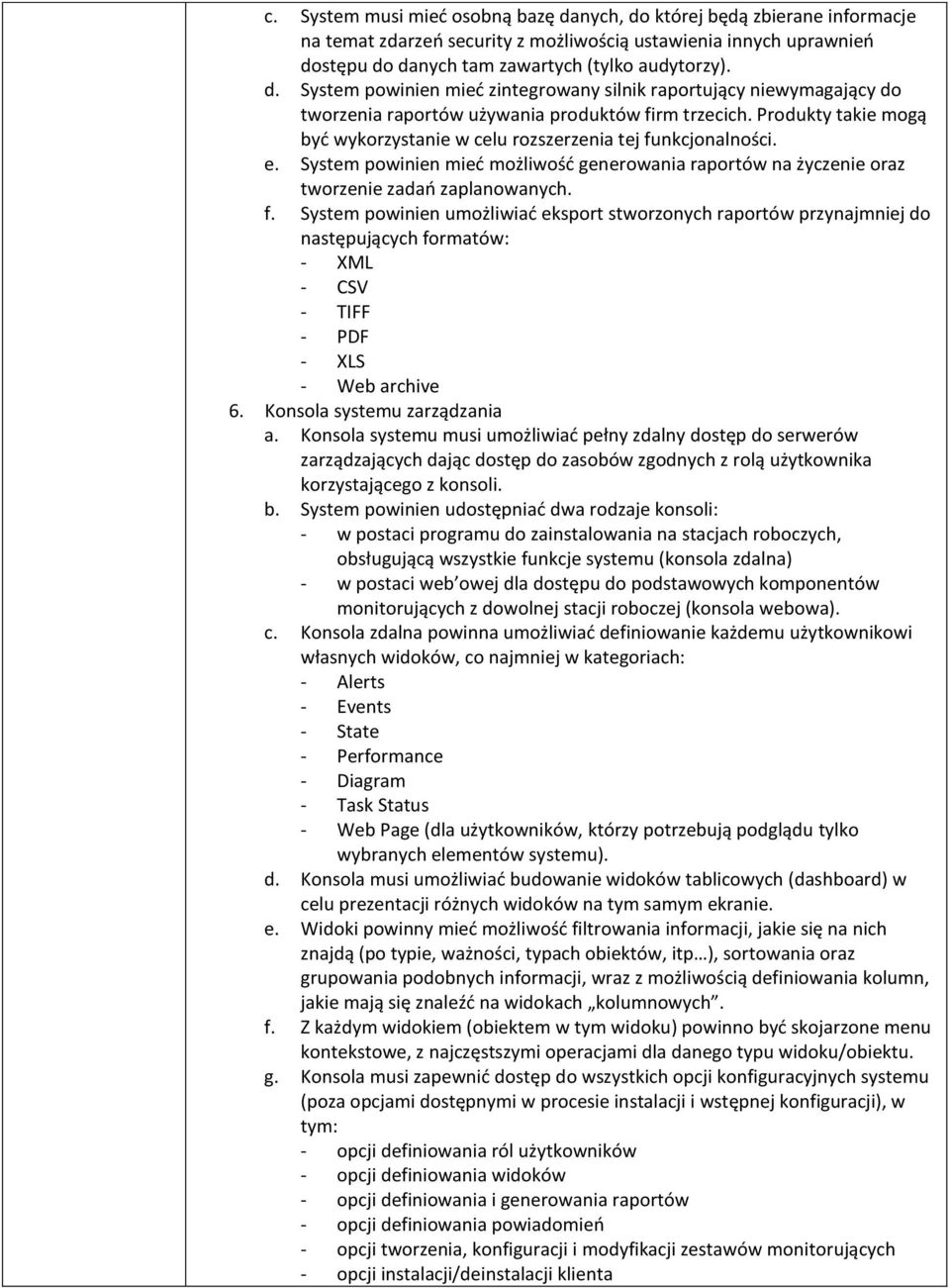 c. System musi mieć osobną bazę danych, do której będą zbierane informacje na temat zdarzeń security z możliwością ustawienia innych uprawnień dostępu do danych tam zawartych (tylko audytorzy).
d. System powinien mieć zintegrowany silnik raportujący niewymagający do tworzenia raportów używania produktów firm trzecich. Produkty takie mogą być wykorzystanie w celu rozszerzenia tej funkcjonalności.
e. System powinien mieć możliwość generowania raportów na życzenie oraz tworzenie zadań zaplanowanych.
f. System powinien umożliwiać eksport stworzonych raportów przynajmniej do następujących formatów:
- XML
- CSV
- TIFF
- PDF
- XLS
- Web archive
6. Konsola systemu zarządzania
a. Konsola systemu musi umożliwiać pełny zdalny dostęp do serwerów zarządzających dając dostęp do zasobów zgodnych z rolą użytkownika korzystającego z konsoli.
b. System powinien udostępniać dwa rodzaje konsoli:
- w postaci programu do zainstalowania na stacjach roboczych, obsługującą wszystkie funkcje systemu (konsola zdalna)
- w postaci web owej dla dostępu do podstawowych komponentów monitorujących z dowolnej stacji roboczej (konsola webowa).
c. Konsola zdalna powinna umożliwiać definiowanie każdemu użytkownikowi własnych widoków, co najmniej w kategoriach:
- Alerts
- Events
- State
- Performance
- Diagram
- Task Status
- Web Page (dla użytkowników, którzy potrzebują podglądu tylko wybranych elementów systemu).
d. Konsola musi umożliwiać budowanie widoków tablicowych (dashboard) w celu prezentacji różnych widoków na tym samym ekranie.
e. Widoki powinny mieć możliwość filtrowania informacji, jakie się na nich znajdą (po typie, ważności, typach obiektów, itp…), sortowania oraz grupowania podobnych informacji, wraz z możliwością definiowania kolumn, jakie mają się znaleźć na widokach „kolumnowych”.
f. Z każdym widokiem (obiektem w tym widoku) powinno być skojarzone menu kontekstowe, z najczęstszymi operacjami dla danego typu widoku/obiektu.
g. Konsola musi zapewnić dostęp do wszystkich opcji konfiguracyjnych systemu (poza opcjami dostępnymi w procesie instalacji i wstępnej konfiguracji), w tym:
- opcji definiowania ról użytkowników
- opcji definiowania widoków
- opcji definiowania i generowania raportów
- opcji definiowania powiadomień
- opcji tworzenia, konfiguracji i modyfikacji zestawów monitorujących
- opcji instalacji/deinstalacji klienta